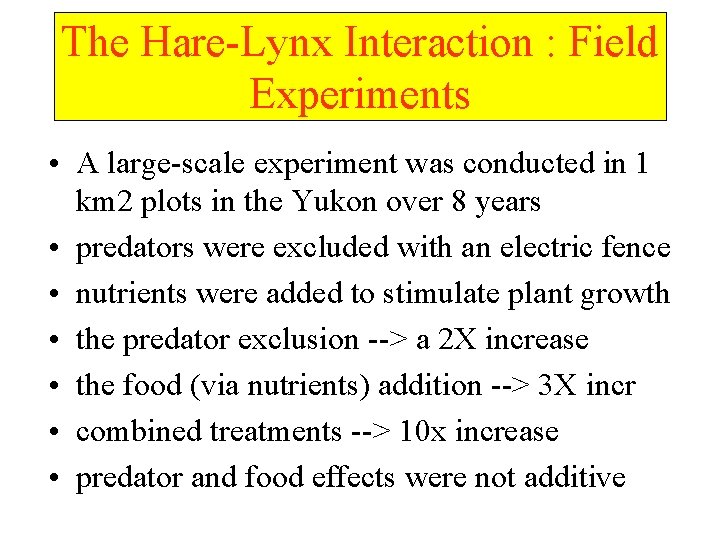 The Hare-Lynx Interaction : Field Experiments

• A large-scale experiment was conducted in 1 km2 plots in the Yukon over 8 years
• predators were excluded with an electric fence
• nutrients were added to stimulate plant growth
• the predator exclusion --> a 2X increase
• the food (via nutrients) addition --> 3X incr
• combined treatments --> 10x increase
• predator and food effects were not additive